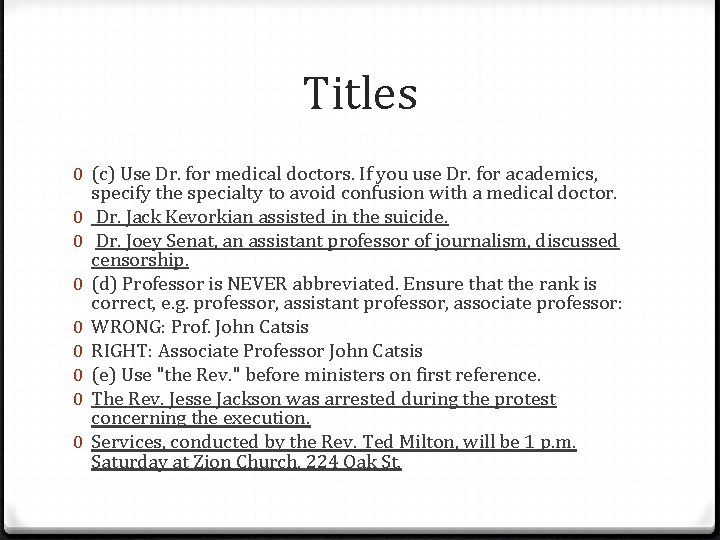 Titles

0 (c) Use Dr. for medical doctors. If you use Dr. for academics, specify the specialty to avoid confusion with a medical doctor.
0 Dr. Jack Kevorkian assisted in the suicide.
0 Dr. Joey Senat, an assistant professor of journalism, discussed censorship.
0 (d) Professor is NEVER abbreviated. Ensure that the rank is correct, e.g. professor, assistant professor, associate professor:
0 WRONG: Prof. John Catsis
0 RIGHT: Associate Professor John Catsis
0 (e) Use "the Rev." before ministers on first reference.
0 The Rev. Jesse Jackson was arrested during the protest concerning the execution.
0 Services, conducted by the Rev. Ted Milton, will be 1 p.m. Saturday at Zion Church, 224 Oak St.